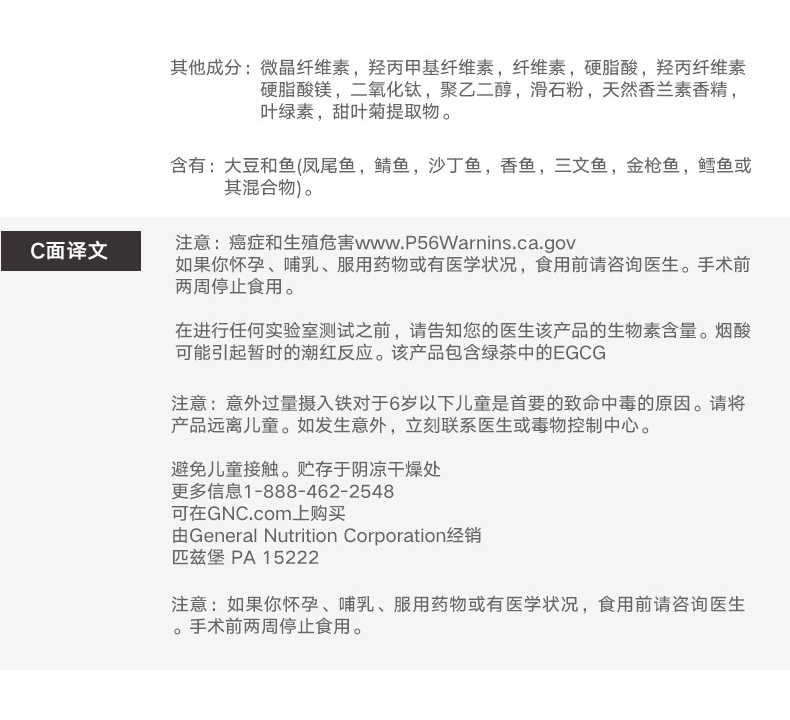 其他成分：微晶纤维素，羟丙甲基纤维素，纤维素，硬脂酸，羟丙纤维素硬脂酸镁，二氧化钛，聚乙二醇，滑石粉，天然香兰素香精，叶绿素，甜叶菊提取物。

含有：大豆和鱼(凤尾鱼，鲭鱼，沙丁鱼，香鱼，三文鱼，金枪鱼，鳕鱼或其混合物)。

C面译文

注意：癌症和生殖危害www.P56Warnins.ca.gov
如果你怀孕、哺乳、服用药物或有医学状况，食用前请咨询医生。手术前两周停止食用。

在进行任何实验室测试之前，请告知您的医生该产品的生物素含量。烟酸可能引起暂时的潮红反应。该产品包含绿茶中的EGCG

注意：意外过量摄入铁对于6岁以下儿童是首要的致命中毒的原因。请将产品远离儿童。如发生意外，立刻联系医生或毒物控制中心。

避免儿童接触。贮存于阴凉干燥处
更多信息1-888-462-2548
可在GNC.com上购买
由General Nutrition Corporation经销
匹兹堡 PA 15222

注意：如果你怀孕、哺乳、服用药物或有医学状况，食用前请咨询医生。手术前两周停止食用。